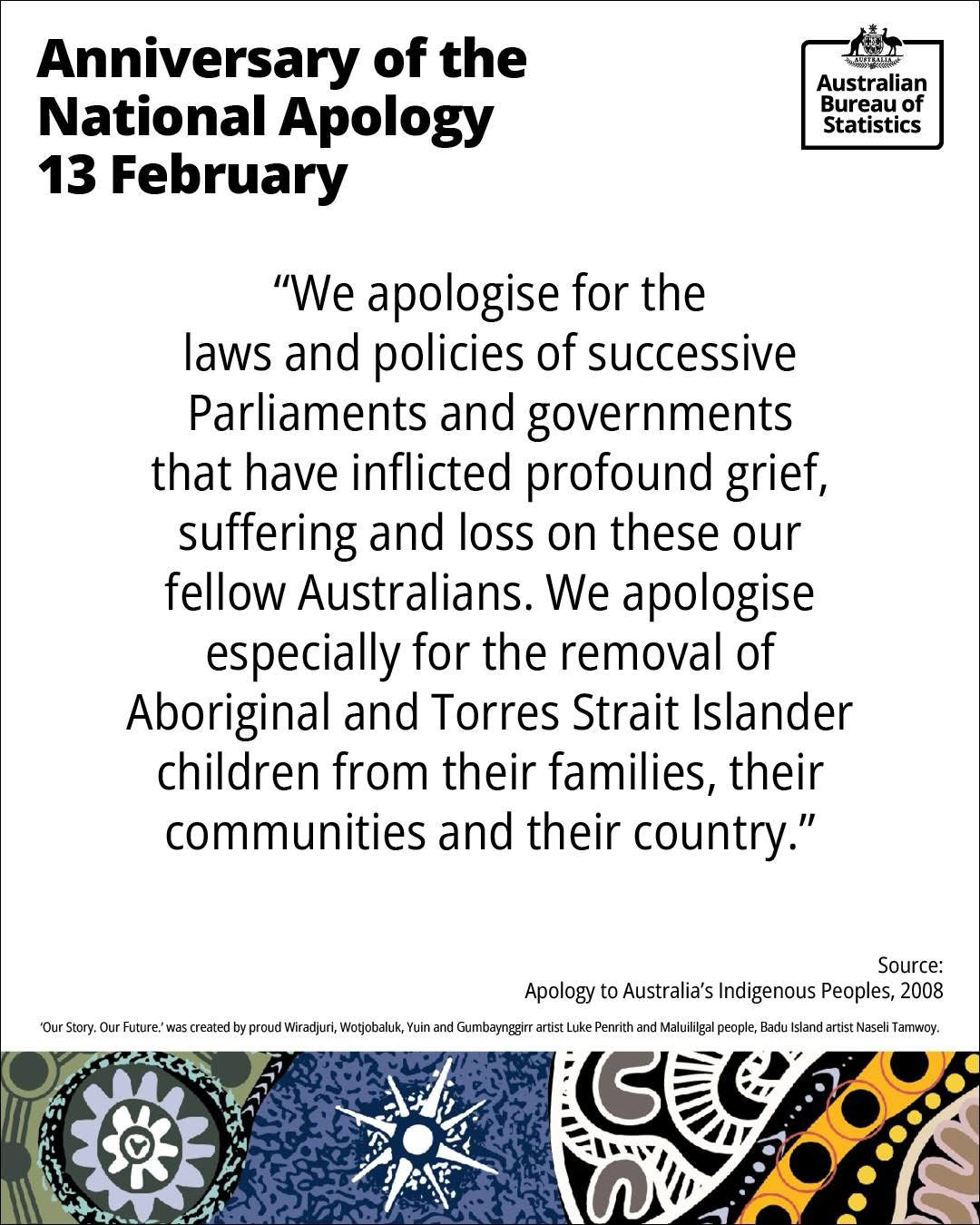 Anniversary of the
National Apology
13 February

Australian
Bureau of
Statistics

"We apologise for the laws and policies of successive Parliaments and governments that have inflicted profound grief, suffering and loss on these our fellow Australians. We apologise especially for the removal of Aboriginal and Torres Strait Islander children from their families, their communities and their country."

Source:
Apology to Australia's Indigenous Peoples, 2008

'Our Story. Our Future.' was created by proud Wiradjuri, Wotjobaluk, Yuin and Gumbaynggirr artist Luke Penrith and Maluililgal people, Badu Island artist Naseli Tamwoy.